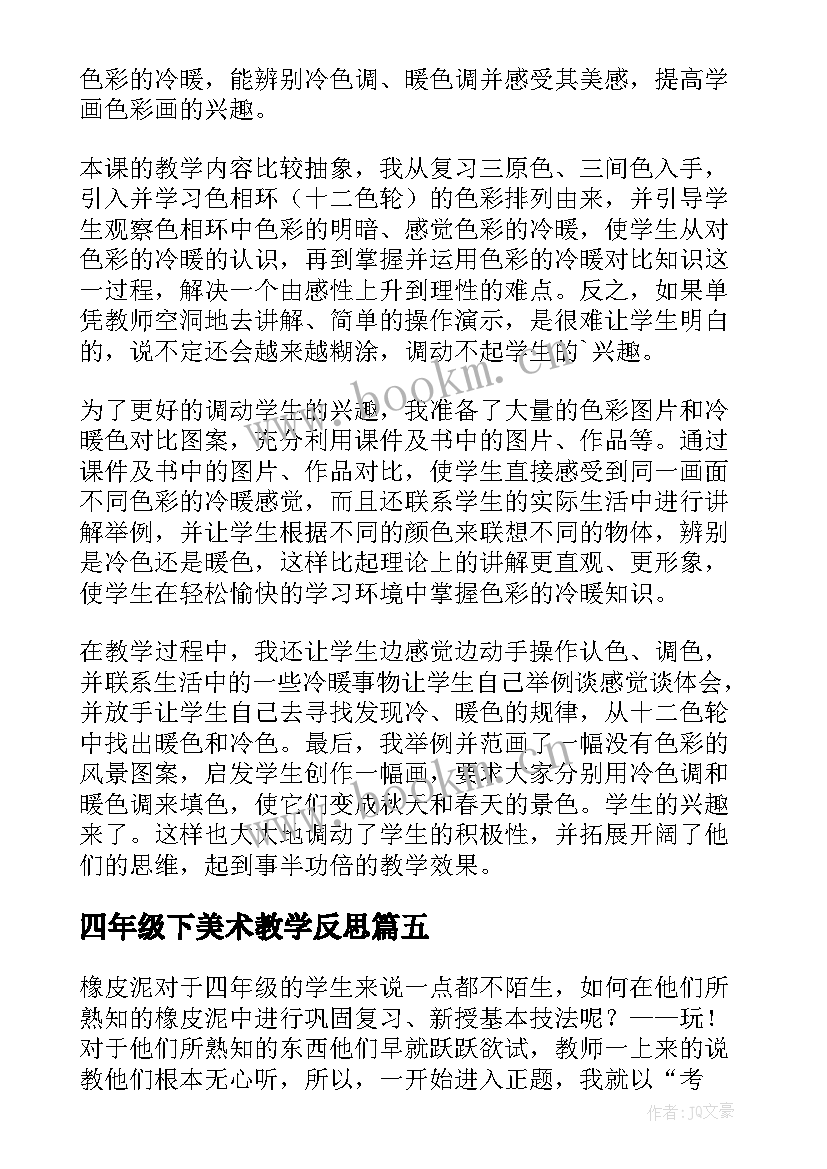 色彩的冷暖，能辨别冷色调、暖色调并感受其美感，提高学画色彩画的兴趣。

本课的教学内容比较抽象，我从复习三原色、三间色入手，引入并学习色相环（十二色轮）的色彩排列由来，并引导学生观察色相环中色彩的明暗、感觉色彩的冷暖，使学生从对色彩的冷暖的认识，再到掌握并运用色彩的冷暖对比知识这一过程，解决一个由感性上升到理性的难点。反之，如果单凭教师空洞地去讲解、简单的操作演示，是很难让学生明白的，说不定还会越来越糊涂，调动不起学生的`兴趣。

为了更好的调动学生的兴趣，我准备了大量的色彩图片和冷暖色对比图案，充分利用课件及书中的图片、作品等。通过课件及书中的图片、作品对比，使学生直接感受到同一画面不同色彩的冷暖感觉，而且还联系学生的实际生活中进行讲解举例，并让学生根据不同的颜色来联想不同的物体，辨别是冷色还是暖色，这样比起理论上的讲解更直观、更形象，使学生在轻松愉快的学习环境中掌握色彩的冷暖知识。

在教学过程中，我还让学生边感觉边动手操作认色、调色，并联系生活中的一些冷暖事物让学生自己举例谈感觉谈体会，并放手让学生自己去寻找发现冷、暖色的规律，从十二色轮中找出暖色和冷色。最后，我举例并范画了一幅没有色彩的风景图案，启发学生创作一幅画，要求大家分别用冷色调和暖色调来填色，使它们变成秋天和春天的景色。学生的兴趣来了。这样也大大地调动了学生的积极性，并拓展开阔了他们的思维，起到事半功倍的教学效果。

四年级下美术教学反思篇五

橡皮泥对于四年级的学生来说一点都不陌生，如何在他们所熟知的橡皮泥中进行巩固复习、新授基本技法呢？——玩！对于他们所熟知的东西他们早就跃跃欲试，教师一上来的说教他们根本无心听，所以，一开始进入正题，我就以“考

www.bookm.com

作者：JQ文豪